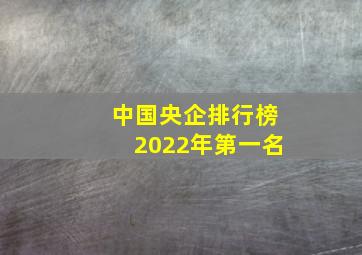 中国央企排行榜
2022年第一名